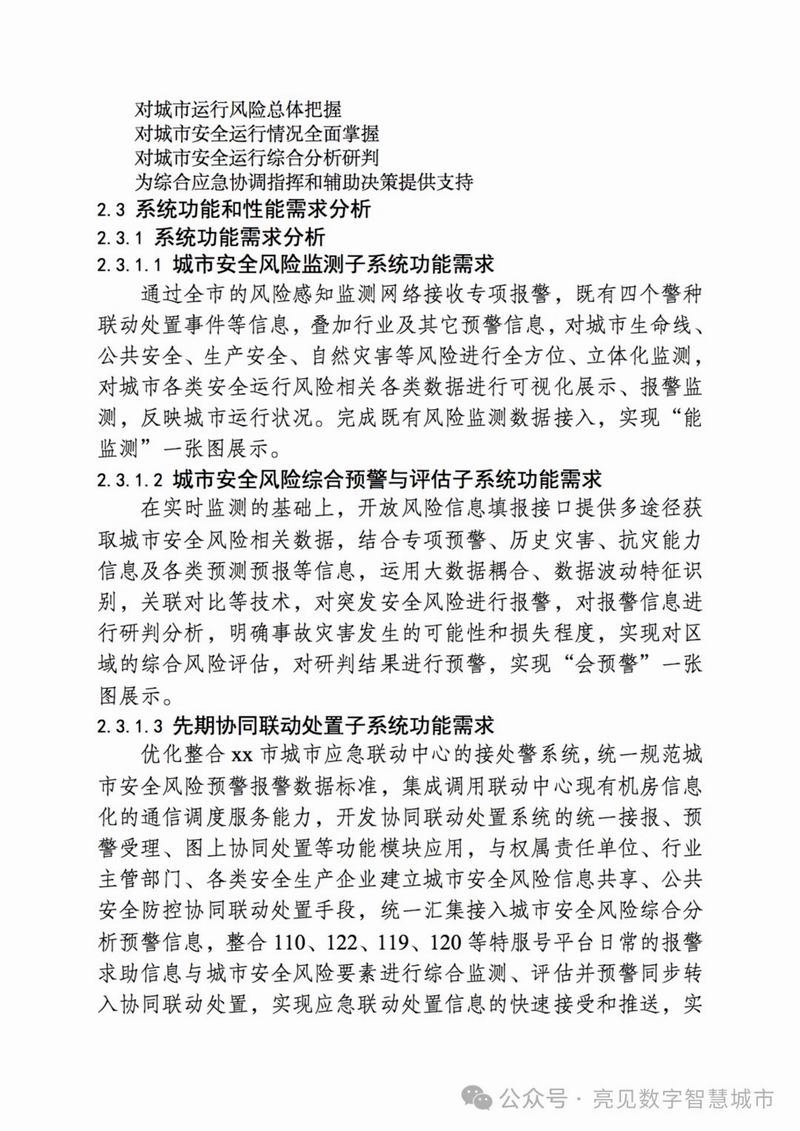 对城市运行风险总体把握
对城市安全运行情况全面掌握
对城市安全运行综合分析研判
为综合应急协调指挥和辅助决策提供支持

2.3 系统功能和性能需求分析

2.3.1 系统功能需求分析

2.3.1.1 城市安全风险监测子系统功能需求

通过全市的风险感知监测网络接收专项报警，既有四个警种联动处置事件等信息，叠加行业及其它预警信息，对城市生命线、公共安全、生产安全、自然灾害等风险进行全方位、立体化监测，对城市各类安全运行风险相关各类数据进行可视化展示、报警监测，反映城市运行状况。完成既有风险监测数据接入，实现“能监测”一张图展示。

2.3.1.2 城市安全风险综合预警与评估子系统功能需求

在实时监测的基础上，开放风险信息填报接口提供多途径获取城市安全风险相关数据，结合专项预警、历史灾害、抗灾能力信息及各类预测预报等信息，运用大数据耦合、数据波动特征识别，关联对比等技术，对突发安全风险进行报警，对报警信息进行研判分析，明确事故灾害发生的可能性和损失程度，实现对区域的综合风险评估，对研判结果进行预警，实现“会预警”一张图展示。

2.3.1.3 先期协同联动处置子系统功能需求

优化整合 xx 市城市应急联动中心的接处警系统，统一规范城市安全风险预警报警数据标准，集成调用联动中心现有机房信息化的通信调度服务能力，开发协同联动处置系统的统一接报、预警受理、图上协同处置等功能模块应用，与权属责任单位、行业主管部门、各类安全生产企业建立城市安全风险信息共享、公共安全防控协同联动处置手段，统一汇集接入城市安全风险综合分析预警信息，整合 110、122、119、120 等特服号平台日常的报警求助信息与城市安全风险要素进行综合监测、评估并预警同步转入协同联动处置，实现应急联动处置信息的快速接受和推送，实

公众号 · 亮见数字智慧城市